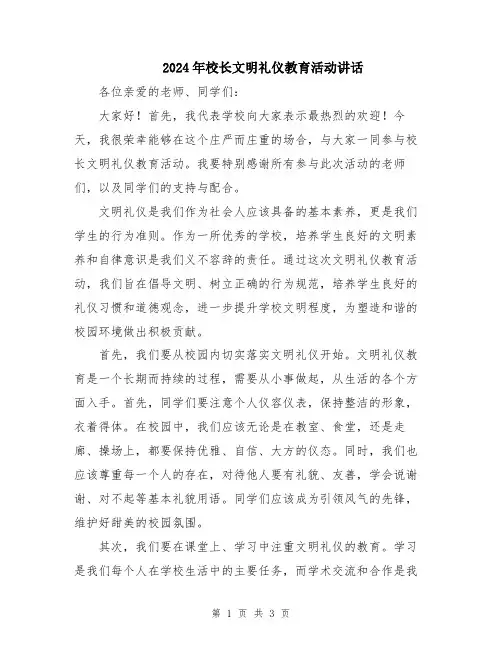 2024年校长文明礼仪教育活动讲话

各位亲爱的老师、同学们：

大家好！首先，我代表学校向大家表示最热烈的欢迎！今天，我很荣幸能够在这个庄严而庄重的场合，与大家一同参与校长文明礼仪教育活动。我要特别感谢所有参与此次活动的老师们，以及同学们的支持与配合。

文明礼仪是我们作为社会人应该具备的基本素养，更是我们学生的行为准则。作为一所优秀的学校，培养学生良好的文明素养和自律意识是我们义不容辞的责任。通过这次文明礼仪教育活动，我们旨在倡导文明、树立正确的行为规范，培养学生良好的礼仪习惯和道德观念，进一步提升学校文明程度，为塑造和谐的校园环境做出积极贡献。

首先，我们要从校园内切实落实文明礼仪开始。文明礼仪教育是一个长期而持续的过程，需要从小事做起，从生活的各个方面入手。首先，同学们要注意个人仪容仪表，保持整洁的形象，衣着得体。在校园中，我们应该无论是在教室、食堂，还是走廊、操场上，都要保持优雅、自信、大方的仪态。同时，我们也应该尊重每一个人的存在，对待他人要有礼貌、友善，学会说谢谢、对不起等基本礼貌用语。同学们应该成为引领风气的先锋，维护好甜美的校园氛围。

其次，我们要在课堂上、学习中注重文明礼仪的教育。学习是我们每个人在学校生活中的主要任务，而学术交流和合作是我

第 1 页 共 3 页